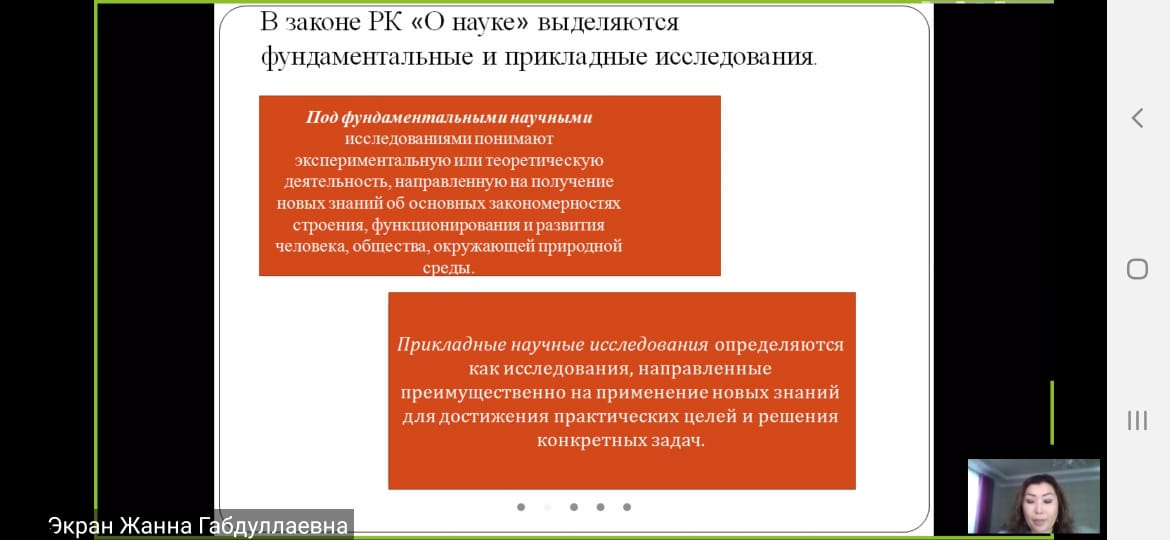 В законе РК «О науке» выделяются фундаментальные и прикладные исследования.

Под фундаментальными научными исследованиями понимают экспериментальную или теоретическую деятельность, направленную на получение новых знаний об основных закономерностях строения, функционирования и развития человека, общества, окружающей природной среды.

Прикладные научные исследования определяются как исследования, направленные преимущественно на применение новых знаний для достижения практических целей и решения конкретных задач.

Экран Жанна Габдуллаевна